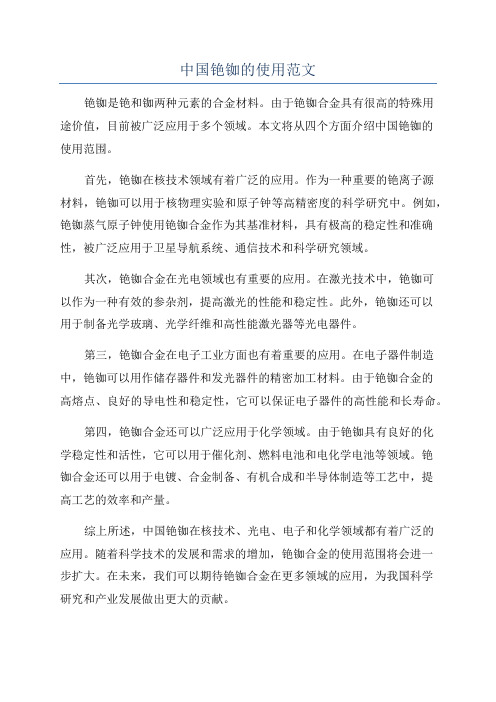 中国铯铷的使用范文

铯铷是铯和铷两种元素的合金材料。由于铯铷合金具有很高的特殊用途价值，目前被广泛应用于多个领域。本文将从四个方面介绍中国铯铷的使用范围。

首先，铯铷在核技术领域有着广泛的应用。作为一种重要的铯离子源材料，铯铷可以用于核物理实验和原子钟等高精密度的科学研究中。例如，铯铷蒸气原子钟使用铯铷合金作为其基准材料，具有极高的稳定性和准确性，被广泛应用于卫星导航系统、通信技术和科学研究领域。

其次，铯铷合金在光电领域也有重要的应用。在激光技术中，铯铷可以作为一种有效的参杂剂，提高激光的性能和稳定性。此外，铯铷还可以用于制备光学玻璃、光学纤维和高性能激光器等光电器件。

第三，铯铷合金在电子工业方面也有着重要的应用。在电子器件制造中，铯铷可以用作储存器件和发光器件的精密加工材料。由于铯铷合金的高熔点、良好的导电性和稳定性，它可以保证电子器件的高性能和长寿命。

第四，铯铷合金还可以广泛应用于化学领域。由于铯铷具有良好的化学稳定性和活性，它可以用于催化剂、燃料电池和电化学电池等领域。铯铷合金还可以用于电镀、合金制备、有机合成和半导体制造等工艺中，提高工艺的效率和产量。

综上所述，中国铯铷在核技术、光电、电子和化学领域都有着广泛的应用。随着科学技术的发展和需求的增加，铯铷合金的使用范围将会进一步扩大。在未来，我们可以期待铯铷合金在更多领域的应用，为我国科学研究和产业发展做出更大的贡献。